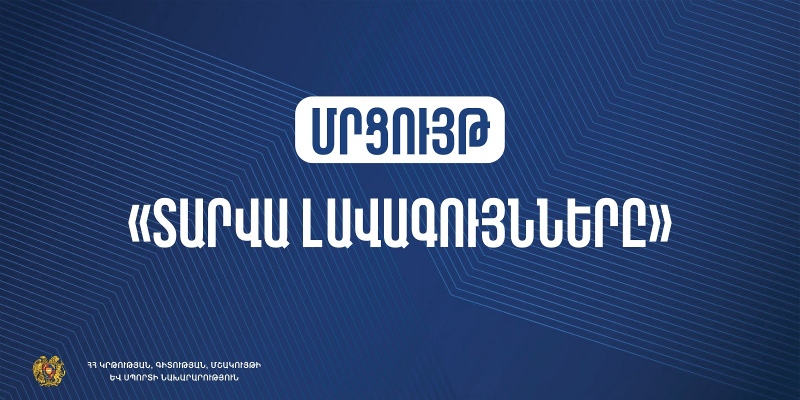 ՄՐՑՈՒՅԹ

«ՏԱՐՎԱ ԼԱՎԱԳՈՒՅՆՆԵՐԸ»

ՀՀ ԿՐԹՈՒԹՅԱՆ, ԳԻՏՈՒԹՅԱՆ, ՄՇԱԿՈՒՅԹԻ ԵՎ ՍՊՈՐՏԻ ՆԱԽԱՐԱՐՈՒԹՅՈՒՆ